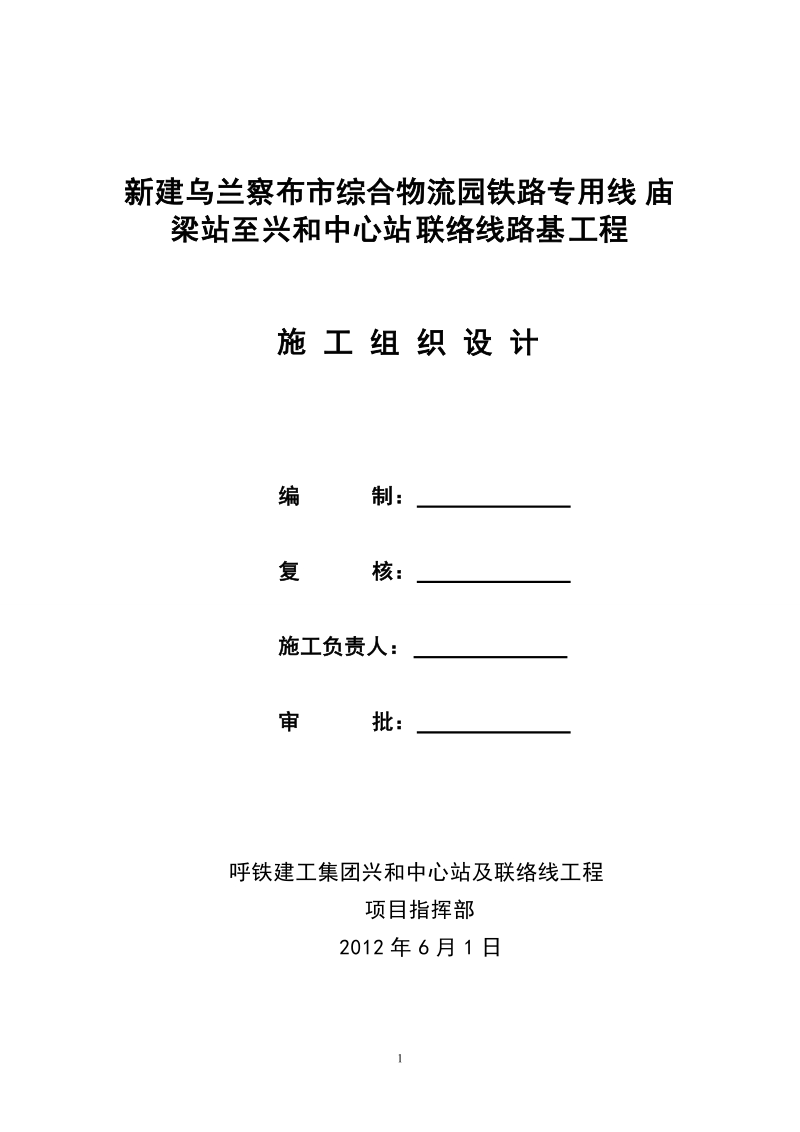 新建乌兰察布市综合物流园铁路专用线 庙梁站至兴和中心站联络线路基工程

施 工 组 织 设 计

编 制：

复 核：

施工负责人：

审 批：

呼铁建工集团兴和中心站及联络线工程
项目指挥部
2012 年 6 月 1 日

1